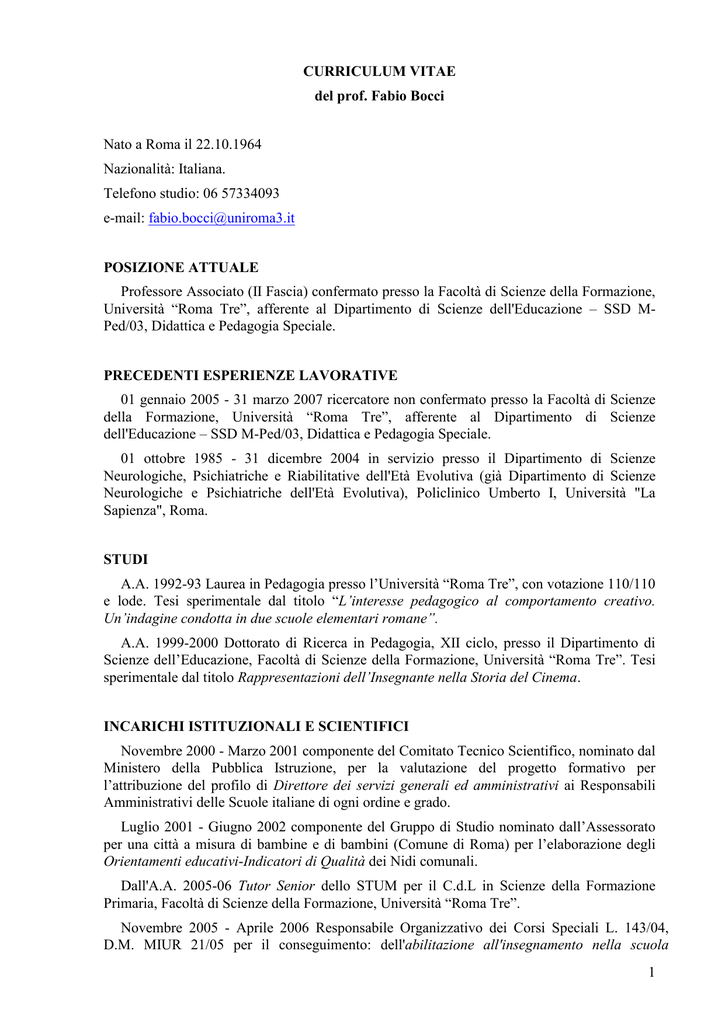 CURRICULUM VITAE
del prof. Fabio Bocci

Nato a Roma il 22.10.1964
Nazionalità: Italiana.
Telefono studio: 06 57334093
e-mail: fabio.bocci@uniroma3.it

POSIZIONE ATTUALE

Professore Associato (II Fascia) confermato presso la Facoltà di Scienze della Formazione, Università “Roma Tre”, afferente al Dipartimento di Scienze dell'Educazione – SSD M-Ped/03, Didattica e Pedagogia Speciale.

PRECEDENTI ESPERIENZE LAVORATIVE

01 gennaio 2005 - 31 marzo 2007 ricercatore non confermato presso la Facoltà di Scienze della Formazione, Università “Roma Tre”, afferente al Dipartimento di Scienze dell'Educazione – SSD M-Ped/03, Didattica e Pedagogia Speciale.

01 ottobre 1985 - 31 dicembre 2004 in servizio presso il Dipartimento di Scienze Neurologiche, Psichiatriche e Riabilitative dell'Età Evolutiva (già Dipartimento di Scienze Neurologiche e Psichiatriche dell'Età Evolutiva), Policlinico Umberto I, Università "La Sapienza", Roma.

STUDI

A.A. 1992-93 Laurea in Pedagogia presso l’Università “Roma Tre”, con votazione 110/110 e lode. Tesi sperimentale dal titolo “L’interesse pedagogico al comportamento creativo. Un’indagine condotta in due scuole elementari romane”.

A.A. 1999-2000 Dottorato di Ricerca in Pedagogia, XII ciclo, presso il Dipartimento di Scienze dell’Educazione, Facoltà di Scienze della Formazione, Università “Roma Tre”. Tesi sperimentale dal titolo Rappresentazioni dell’Insegnante nella Storia del Cinema.

INCARICHI ISTITUZIONALI E SCIENTIFICI

Novembre 2000 - Marzo 2001 componente del Comitato Tecnico Scientifico, nominato dal Ministero della Pubblica Istruzione, per la valutazione del progetto formativo per l’attribuzione del profilo di Direttore dei servizi generali ed amministrativi ai Responsabili Amministrativi delle Scuole italiane di ogni ordine e grado.

Luglio 2001 - Giugno 2002 componente del Gruppo di Studio nominato dall’Assessorato per una città a misura di bambine e di bambini (Comune di Roma) per l’elaborazione degli Orientamenti educativi-Indicatori di Qualità dei Nidi comunali.

Dall'A.A. 2005-06 Tutor Senior dello STUM per il C.d.L in Scienze della Formazione Primaria, Facoltà di Scienze della Formazione, Università “Roma Tre”.

Novembre 2005 - Aprile 2006 Responsabile Organizzativo dei Corsi Speciali L. 143/04, D.M. MIUR 21/05 per il conseguimento: dell'abilitazione all'insegnamento nella scuola

1